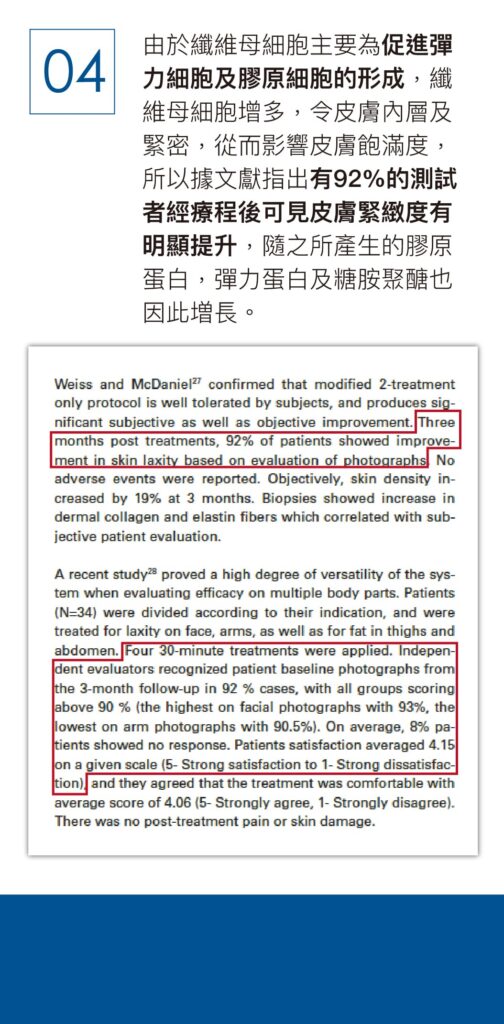 04

由於纖維母細胞主要為促進彈力細胞及膠原細胞的形成，纖維母細胞增多，令皮膚內層及緊密，從而影響皮膚飽滿度，所以據文獻指出有92%的測試者經療程後可見皮膚緊緻度有明顯提升，隨之所產生的膠原蛋白，彈力蛋白及糖胺聚醣也因此增長。

Weiss and McDaniel$^{27}$ confirmed that modified 2-treatment only protocol is well tolerated by subjects, and produces significant subjective as well as objective improvement. Three months post treatments, 92% of patients showed improvement in skin laxity based on evaluation of photographs. No adverse events were reported. Objectively, skin density increased by 19% at 3 months. Biopsies showed increase in dermal collagen and elastin fibers which correlated with subjective patient evaluation.

A recent study$^{28}$ proved a high degree of versatility of the system when evaluating efficacy on multiple body parts. Patients (N=34) were divided according to their indication, and were treated for laxity on face, arms, as well as for fat in thighs and abdomen. Four 30-minute treatments were applied. Independent evaluators recognized patient baseline photographs from the 3-month follow-up in 92 % cases, with all groups scoring above 90 % (the highest on facial photographs with 93%, the lowest on arm photographs with 90.5%). On average, 8% patients showed no response. Patients satisfaction averaged 4.15 on a given scale (5- Strong satisfaction to 1- Strong dissatisfaction), and they agreed that the treatment was comfortable with average score of 4.06 (5- Strongly agree, 1- Strongly disagree). There was no post-treatment pain or skin damage.